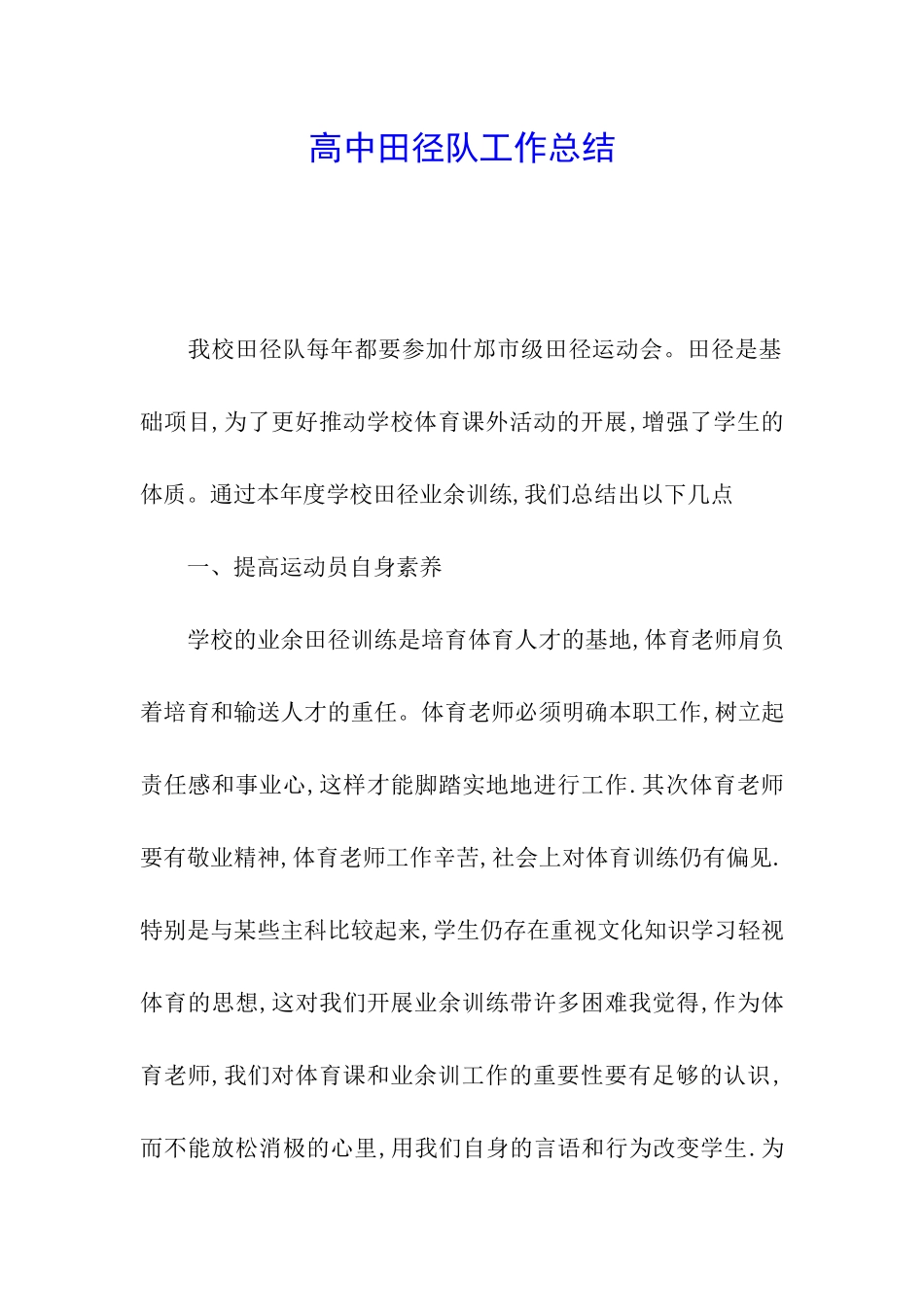 高中田径队工作总结

我校田径队每年都要参加什邡市级田径运动会。田径是基础项目,为了更好推动学校体育课外活动的开展,增强了学生的体质。通过本年度学校田径业余训练,我们总结出以下几点

一、提高运动员自身素养

学校的业余田径训练是培育体育人才的基地,体育老师肩负着培育和输送人才的重任。体育老师必须明确本职工作,树立起责任感和事业心,这样才能脚踏实地地进行工作.其次体育老师要有敬业精神,体育老师工作辛苦,社会上对体育训练仍有偏见.特别是与某些主科比较起来,学生仍存在重视文化知识学习轻视体育的思想,这对我们开展业余训练带许多困难我觉得,作为体育老师,我们对体育课和业余训工作的重要性要有足够的认识,而不能放松消极的心里,用我们自身的言语和行为改变学生.为